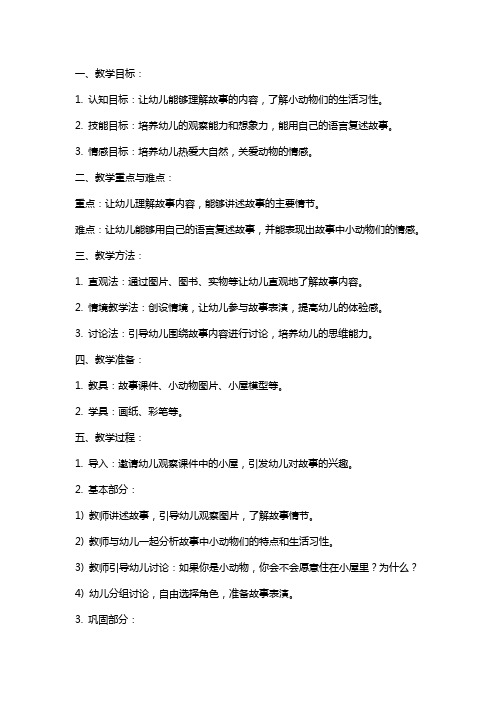 一、教学目标：

1. 认知目标：让幼儿能够理解故事的内容，了解小动物们的生活习性。

2. 技能目标：培养幼儿的观察能力和想象力，能用自己的语言复述故事。

3. 情感目标：培养幼儿热爱大自然，关爱动物的情感。

二、教学重点与难点：

重点：让幼儿理解故事内容，能够讲述故事的主要情节。

难点：让幼儿能够用自己的语言复述故事，并能表现出故事中小动物们的情感。

三、教学方法：

1. 直观法：通过图片、图书、实物等让幼儿直观地了解故事内容。

2. 情境教学法：创设情境，让幼儿参与故事表演，提高幼儿的体验感。

3. 讨论法：引导幼儿围绕故事内容进行讨论，培养幼儿的思维能力。

四、教学准备：

1. 教具：故事课件、小动物图片、小屋模型等。

2. 学具：画纸、彩笔等。

五、教学过程：

1. 导入：邀请幼儿观察课件中的小屋，引发幼儿对故事的兴趣。

2. 基本部分：

1) 教师讲述故事，引导幼儿观察图片，了解故事情节。

2) 教师与幼儿一起分析故事中小动物们的特点和生活习性。

3) 教师引导幼儿讨论：如果你是小动物，你会不会愿意住在小屋里？为什么？

4) 幼儿分组讨论，自由选择角色，准备故事表演。

3. 巩固部分：